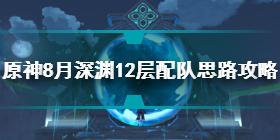 原神8月深渊12层配队思路攻略